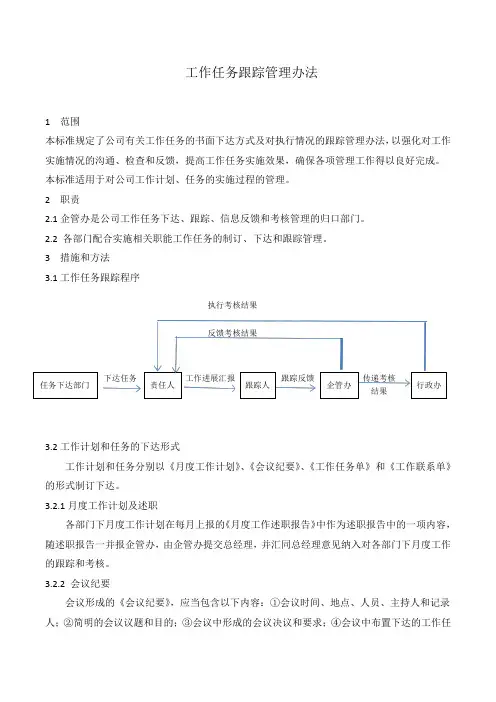 工作任务跟踪管理办法

1 范围

本标准规定了公司有关工作任务的书面下达方式及对执行情况的跟踪管理办法，以强化对工作实施情况的沟通、检查和反馈，提高工作任务实施效果，确保各项管理工作得以良好完成。

本标准适用于对公司工作计划、任务的实施过程的管理。

2 职责

2.1 企管办是公司工作任务下达、跟踪、信息反馈和考核管理的归口部门。

2.2 各部门配合实施相关职能工作任务的制订、下达和跟踪管理。

3 措施和方法

3.1 工作任务跟踪程序

执行考核结果

反馈考核结果

任务下达部门 下达任务 责任人 工作进展汇报 跟踪人 跟踪反馈 企管办 传递考核结果 行政办

3.2 工作计划和任务的下达形式

工作计划和任务分别以《月度工作计划》、《会议纪要》、《工作任务单》和《工作联系单》的形式制订下达。

3.2.1 月度工作计划及述职

各部门下月度工作计划在每月上报的《月度工作述职报告》中作为述职报告中的一项内容，随述职报告一并报企管办，由企管办提交总经理，并汇同总经理意见纳入对各部门下月度工作的跟踪和考核。

3.2.2 会议纪要

会议形成的《会议纪要》，应当包含以下内容：①会议时间、地点、人员、主持人和记录人；②简明的会议议题和目的；③会议中形成的会议决议和要求；④会议中布置下达的工作任